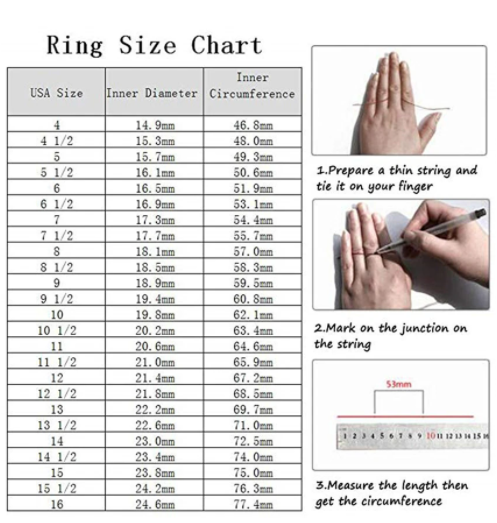 Ring Size Chart

| USA Size | Inner Diameter | Inner Circumference |
|---|---|---|
| 4 | 14.9mm | 46.8mm |
| 4 1/2 | 15.3mm | 48.0mm |
| 5 | 15.7mm | 49.3mm |
| 5 1/2 | 16.1mm | 50.6mm |
| 6 | 16.5mm | 51.9mm |
| 6 1/2 | 16.9mm | 53.1mm |
| 7 | 17.3mm | 54.4mm |
| 7 1/2 | 17.7mm | 55.7mm |
| 8 | 18.1mm | 57.0mm |
| 8 1/2 | 18.5mm | 58.3mm |
| 9 | 18.9mm | 59.5mm |
| 9 1/2 | 19.4mm | 60.8mm |
| 10 | 19.8mm | 62.1mm |
| 10 1/2 | 20.2mm | 63.4mm |
| 11 | 20.6mm | 64.6mm |
| 11 1/2 | 21.0mm | 65.9mm |
| 12 | 21.4mm | 67.2mm |
| 12 1/2 | 21.8mm | 68.5mm |
| 13 | 22.2mm | 69.7mm |
| 13 1/2 | 22.6mm | 71.0mm |
| 14 | 23.0mm | 72.5mm |
| 14 1/2 | 23.4mm | 74.0mm |
| 15 | 23.8mm | 75.0mm |
| 15 1/2 | 24.2mm | 76.3mm |
| 16 | 24.6mm | 77.4mm |

1.Prepare a thin string and tie it on your finger

2.Mark on the junction on the string

53mm

1 2 3 4 5 6 7 8 9 10 11 12 13 14 15 16

3.Measure the length then get the circumference